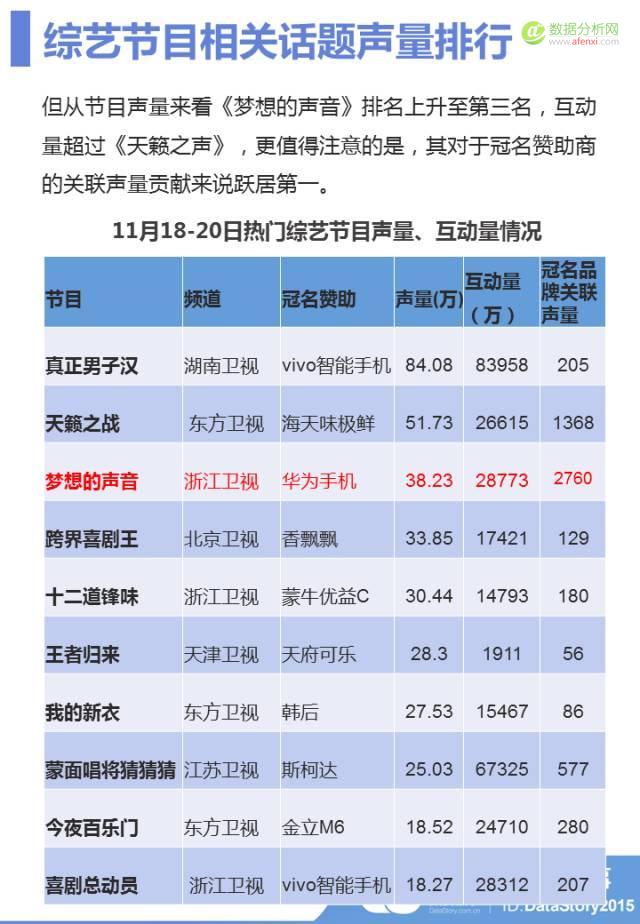 综艺节目相关话题声量排行

数据分析网 www.afenxi.com

但从节目声量来看《梦想的声音》排名上升至第三名，互动量超过《天籁之声》，更值得注意的是，其对于冠名赞助商的关联声量贡献来说跃居第一。

11月18-20日热门综艺节目声量、互动量情况

| 节目 | 频道 | 冠名赞助 | 声量(万) | 互动量（万） | 冠名品牌关联声量 |
|---|---|---|---|---|---|
| 真正男子汉 | 湖南卫视 | vivo智能手机 | 84.08 | 83958 | 205 |
| 天籁之战 | 东方卫视 | 海天味极鲜 | 51.73 | 26615 | 1368 |
| 梦想的声音 | 浙江卫视 | 华为手机 | 38.23 | 28773 | 2760 |
| 跨界喜剧王 | 北京卫视 | 香飘飘 | 33.85 | 17421 | 129 |
| 十二道锋味 | 浙江卫视 | 蒙牛优益C | 30.44 | 14793 | 180 |
| 王者归来 | 天津卫视 | 天府可乐 | 28.3 | 1911 | 56 |
| 我的新衣 | 东方卫视 | 韩后 | 27.53 | 15467 | 86 |
| 蒙面唱将猜猜猜 | 江苏卫视 | 斯柯达 | 25.03 | 67325 | 577 |
| 今夜百乐门 | 东方卫视 | 金立M6 | 18.52 | 24710 | 280 |
| 喜剧总动员 | 浙江卫视 | vivo智能手机 | 18.27 | 28312 | 207 |

ID:DataStory2015